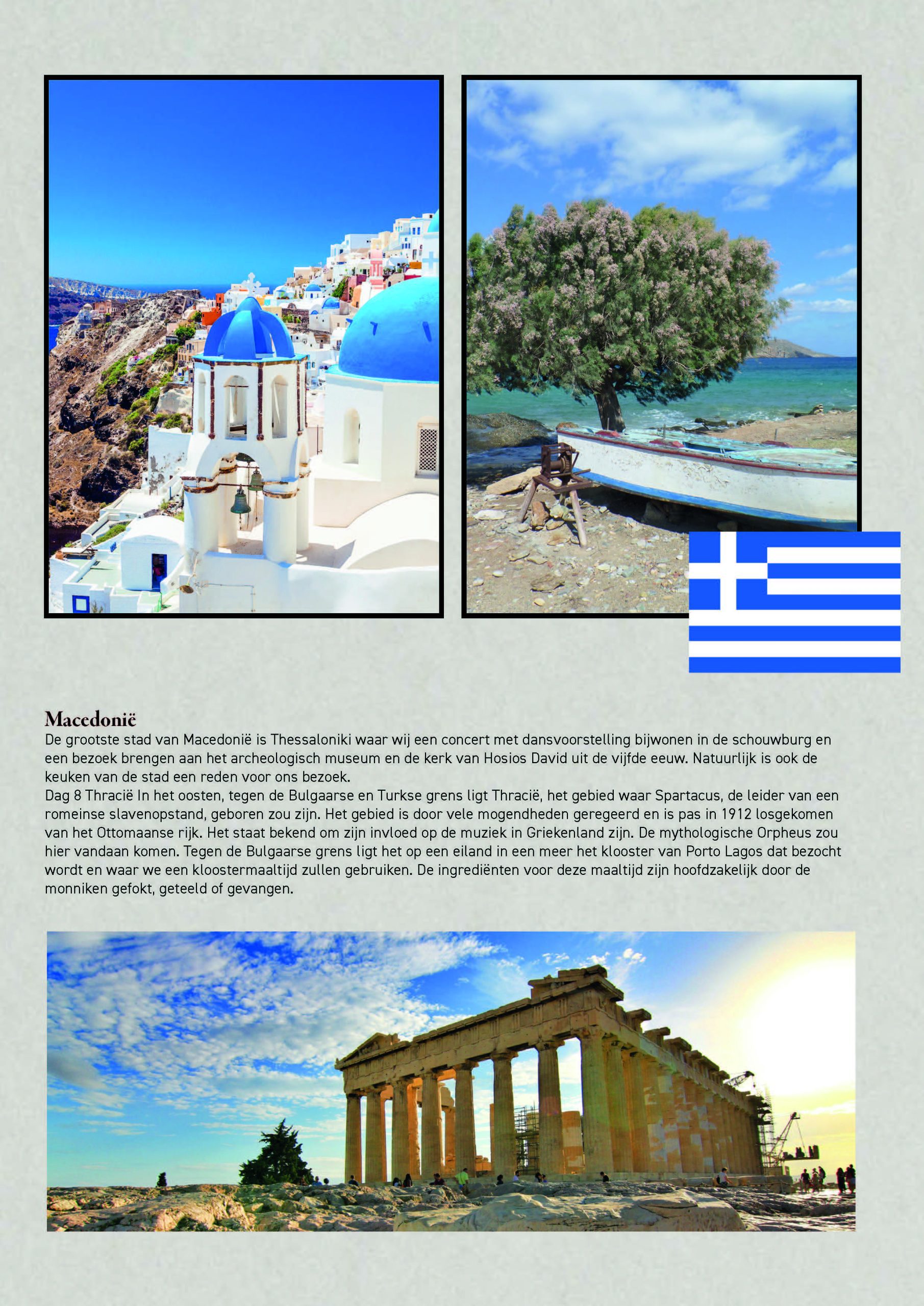 Macedonië

De grootste stad van Macedonië is Thessaloniki waar wij een concert met dansvoorstelling bijwonen in de schouwburg en een bezoek brengen aan het archeologisch museum en de kerk van Hosios David uit de vijfde eeuw. Natuurlijk is ook de keuken van de stad een reden voor ons bezoek.
Dag 8 Thracië In het oosten, tegen de Bulgaarse en Turkse grens ligt Thracië, het gebied waar Spartacus, de leider van een romeinse slavenopstand, geboren zou zijn. Het gebied is door vele mogendheden geregeerd en is pas in 1912 losgekomen van het Ottomaanse rijk. Het staat bekend om zijn invloed op de muziek in Griekenland zijn. De mythologische Orpheus zou hier vandaan komen. Tegen de Bulgaarse grens ligt het op een eiland in een meer het klooster van Porto Lagos dat bezocht wordt en waar we een kloostermaaltijd zullen gebruiken. De ingrediënten voor deze maaltijd zijn hoofdzakelijk door de monniken gefokt, geteeld of gevangen.